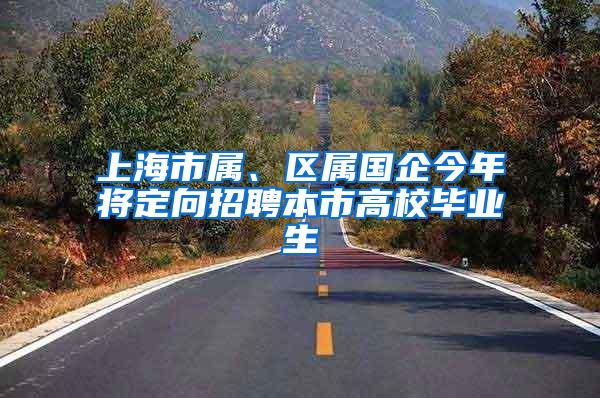 上海市属、区属国企今年将定向招聘本市高校毕业生